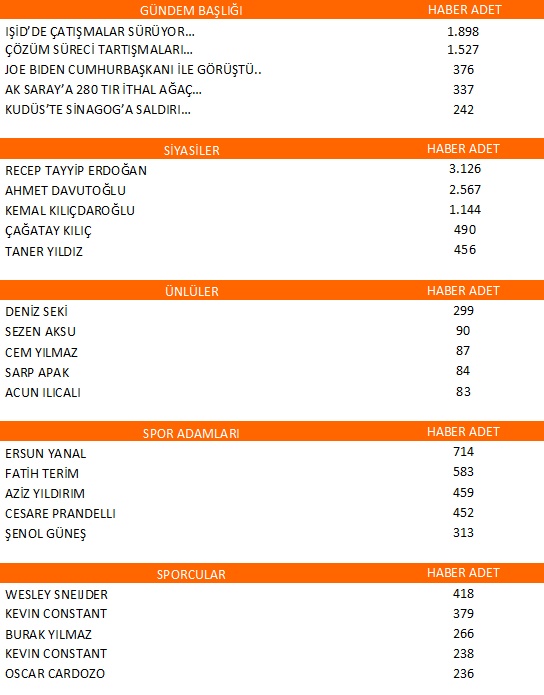 | GÜNDEM BAŞLIĞI | HABER ADET |
|---|---|
| IŞİD'DE ÇATIŞMALAR SÜRÜYOR... | 1.898 |
| ÇÖZÜM SÜRECİ TARTIŞMALARI... | 1.527 |
| JOE BIDEN CUMHURBAŞKANI İLE GÖRÜŞTÜ.. | 376 |
| AK SARAY'A 280 TIR İTHAL AĞAÇ... | 337 |
| KUDÜS'TE SİNAGOG'A SALDIRI... | 242 |

| SİYASİLER | HABER ADET |
|---|---|
| RECEP TAYYİP ERDOĞAN | 3.126 |
| AHMET DAVUTOĞLU | 2.567 |
| KEMAL KILIÇDAROĞLU | 1.144 |
| ÇAĞATAY KILIÇ | 490 |
| TANER YILDIZ | 456 |

| ÜNLÜLER | HABER ADET |
|---|---|
| DENİZ SEKİ | 299 |
| SEZEN AKSU | 90 |
| CEM YILMAZ | 87 |
| SARP APAK | 84 |
| ACUN ILICALI | 83 |

| SPOR ADAMLARI | HABER ADET |
|---|---|
| ERSUN YANAL | 714 |
| FATİH TERİM | 583 |
| AZİZ YILDIRIM | 459 |
| CESARE PRANDELLI | 452 |
| ŞENOL GÜNEŞ | 313 |

| SPORCULAR | HABER ADET |
|---|---|
| WESLEY SNEIJDER | 418 |
| KEVIN CONSTANT | 379 |
| BURAK YILMAZ | 266 |
| KEVIN CONSTANT | 238 |
| OSCAR CARDOZO | 236 |